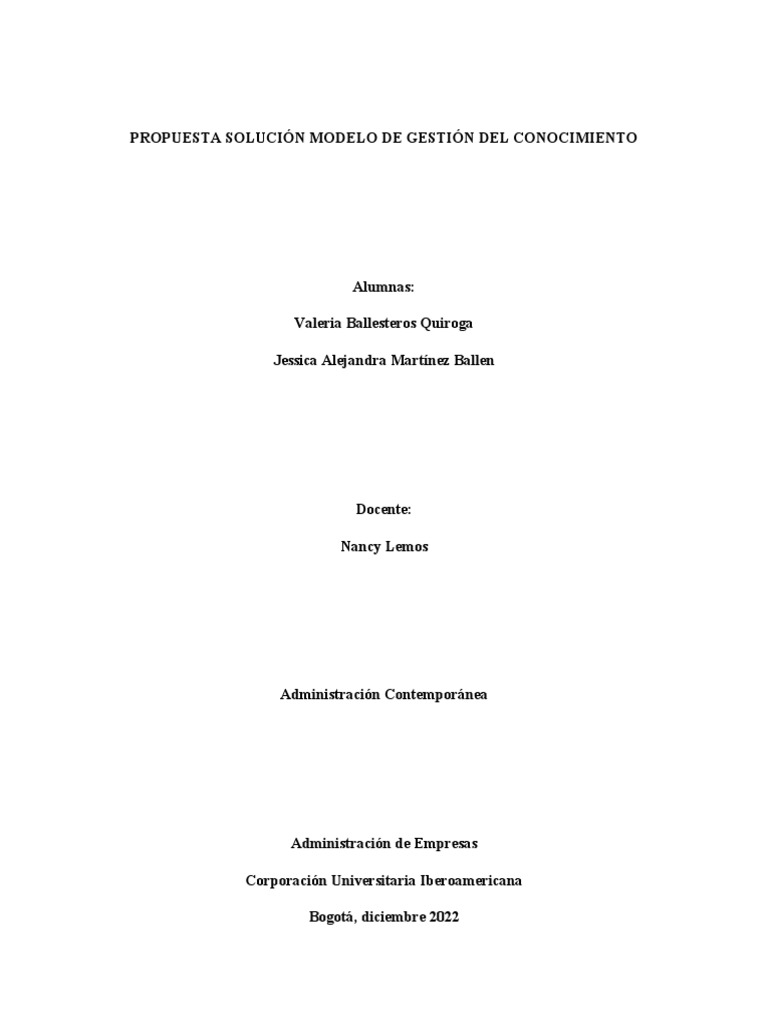 PROPUESTA SOLUCIÓN MODELO DE GESTIÓN DEL CONOCIMIENTO

Alumnas:

Valeria Ballesteros Quiroga

Jessica Alejandra Martínez Ballen

Docente:

Nancy Lemos

Administración Contemporánea

Administración de Empresas

Corporación Universitaria Iberoamericana

Bogotá, diciembre 2022